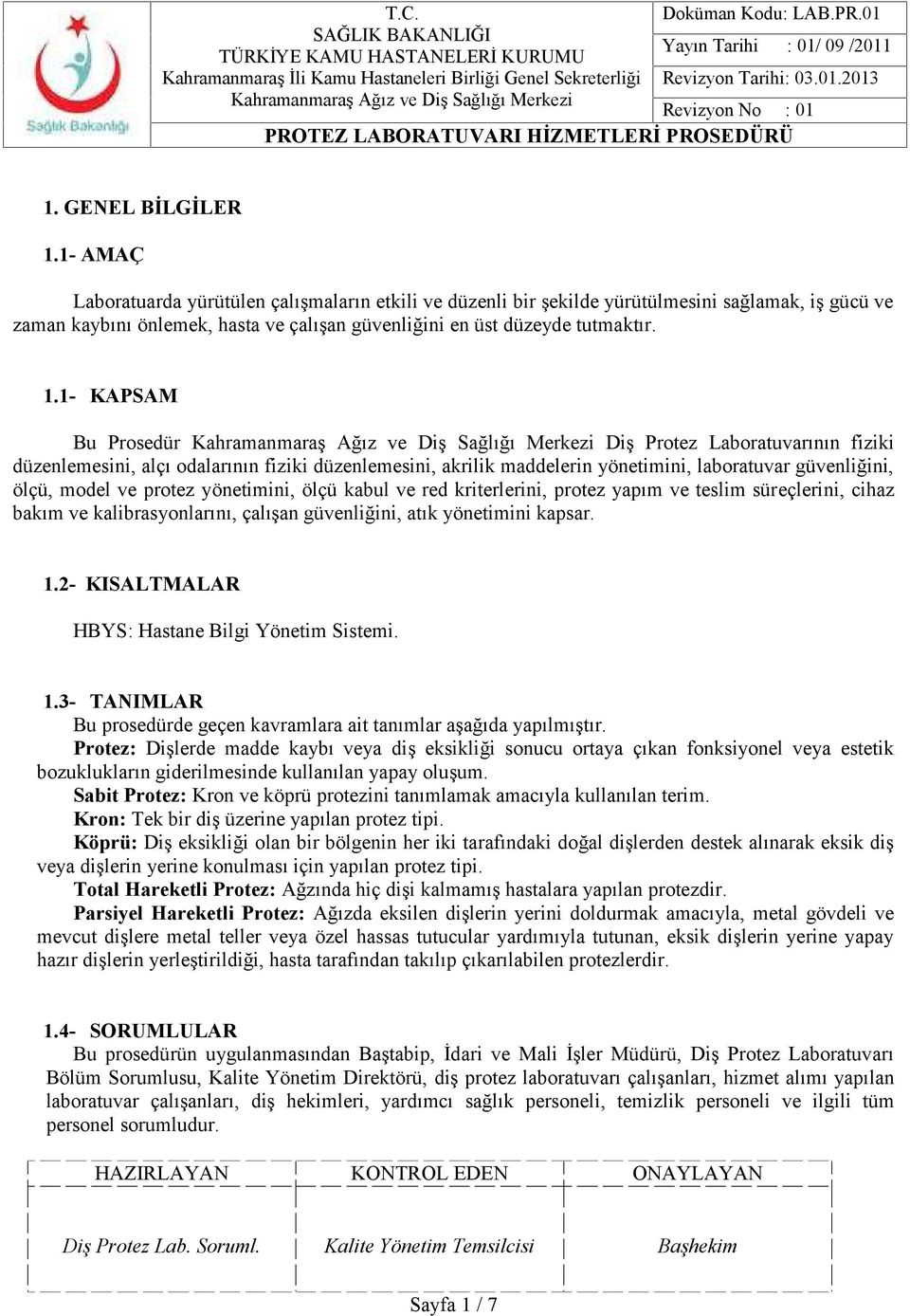 Sağlık Bakanlığı

T.C.
SAĞLIK BAKANLIĞI
TÜRKİYE KAMU HASTANELERİ KURUMU
Kahramanmaraş İli Kamu Hastaneleri Birliği Genel Sekreterliği
Kahramanmaraş Ağız ve Diş Sağlığı Merkezi

Doküman Kodu: LAB.PR.01
Yayın Tarihi : 01/ 09 /2011
Revizyon Tarihi: 03.01.2013
Revizyon No : 01

PROTEZ LABORATUVARI HİZMETLERİ PROSEDÜRÜ

1. GENEL BİLGİLER

1.1- AMAÇ

Laboratuarda yürütülen çalışmaların etkili ve düzenli bir şekilde yürütülmesini sağlamak, iş gücü ve zaman kaybını önlemek, hasta ve çalışan güvenliğini en üst düzeyde tutmaktır.

1.1- KAPSAM

Bu Prosedür Kahramanmaraş Ağız ve Diş Sağlığı Merkezi Diş Protez Laboratuvarının fiziki düzenlemesini, alçı odalarının fiziki düzenlemesini, akrilik maddelerin yönetimini, laboratuvar güvenliğini, ölçü, model ve protez yönetimini, ölçü kabul ve red kriterlerini, protez yapım ve teslim süreçlerini, cihaz bakım ve kalibrasyonlarını, çalışan güvenliğini, atık yönetimini kapsar.

1.2- KISALTMALAR

HBYS: Hastane Bilgi Yönetim Sistemi.

1.3- TANIMLAR
Bu prosedürde geçen kavramlara ait tanımlar aşağıda yapılmıştır.
Protez: Dişlerde madde kaybı veya diş eksikliği sonucu ortaya çıkan fonksiyonel veya estetik bozuklukların giderilmesinde kullanılan yapay oluşum.
Sabit Protez: Kron ve köprü protezini tanımlamak amacıyla kullanılan terim.
Kron: Tek bir diş üzerine yapılan protez tipi.
Köprü: Diş eksikliği olan bir bölgenin her iki tarafındaki doğal dişlerden destek alınarak eksik diş veya dişlerin yerine konulması için yapılan protez tipi.
Total Hareketli Protez: Ağzında hiç dişi kalmamış hastalara yapılan protezdir.
Parsiyel Hareketli Protez: Ağızda eksilen dişlerin yerini doldurmak amacıyla, metal gövdeli ve mevcut dişlere metal teller veya özel hassas tutucular yardımıyla tutunan, eksik dişlerin yerine yapay hazır dişlerin yerleştirildiği, hasta tarafından takılıp çıkarılabilen protezlerdir.

1.4- SORUMLULAR
Bu prosedürün uygulanmasından Baştabip, İdari ve Mali İşler Müdürü, Diş Protez Laboratuvarı Bölüm Sorumlusu, Kalite Yönetim Direktörü, diş protez laboratuvarı çalışanları, hizmet alımı yapılan laboratuvar çalışanları, diş hekimleri, yardımcı sağlık personeli, temizlik personeli ve ilgili tüm personel sorumludur.

| HAZIRLAYAN | KONTROL EDEN | ONAYLAYAN |
|---|---|---|
| Diş Protez Lab. Soruml. | Kalite Yönetim Temsilcisi | Başhekim |

Sayfa 1 / 7